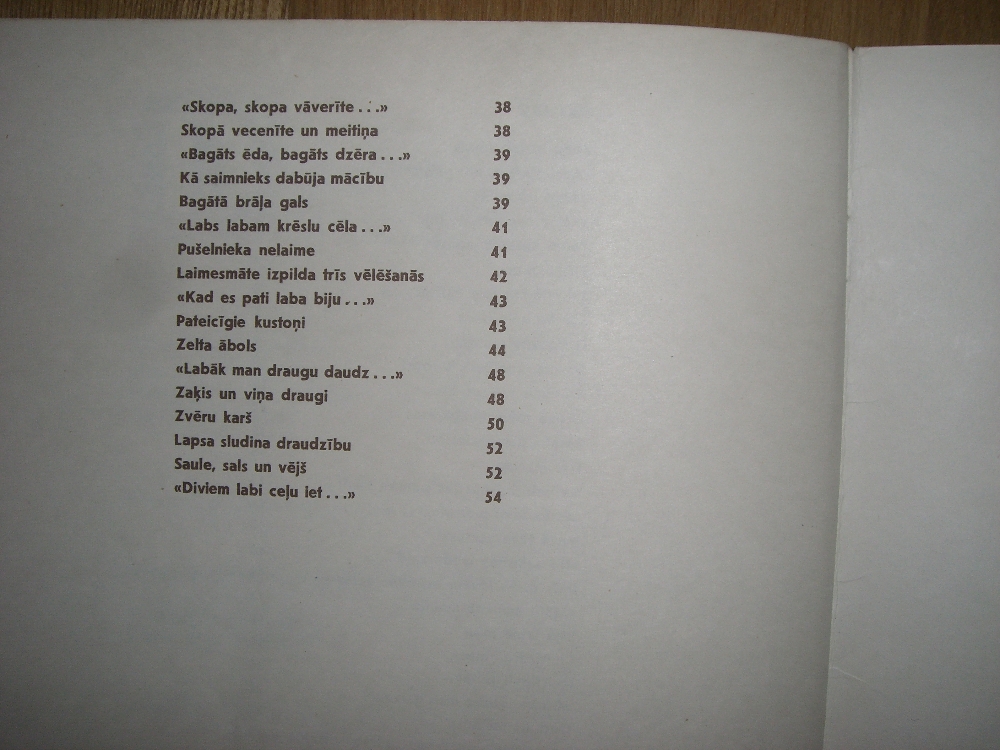 «Skopa, skopa vāverīte . . .» 38
Skopā vecenīte un meitiņa 38
«Bagāts ēda, bagāts dzēra . . .» 39
Kā saimnieks dabūja mācību 39
Bagātā brāļa gals 39
«Labs labam krēslu cēla . . .» 41
Pušelnieka nelaime 41
Laimesmāte izpilda trīs vēlēšanās 42
«Kad es pati laba biju . . .» 43
Pateicīgie kustoņi 43
Zelta ābols 44
«Labāk man draugu daudz . . .» 48
Zaķis un viņa draugi 48
Zvēru karš 50
Lapsa sludina draudzību 52
Saule, sals un vējš 52
«Diviem labi ceļu iet . . .» 54